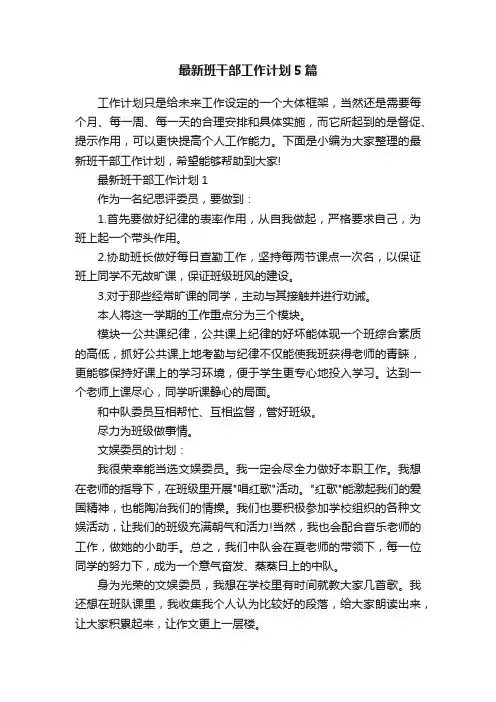 最新班干部工作计划5篇

工作计划只是给未来工作设定的一个大体框架，当然还是需要每个月、每一周、每一天的合理安排和具体实施，而它所起到的是督促、提示作用，可以更快提高个人工作能力。下面是小编为大家整理的最新班干部工作计划，希望能够帮助到大家!

最新班干部工作计划1

作为一名纪思评委员，要做到：

1.首先要做好纪律的表率作用，从自我做起，严格要求自己，为班上起一个带头作用。

2.协助班长做好每日查勤工作，坚持每两节课点一次名，以保证班上同学不无故旷课，保证班级班风的建设。

3.对于那些经常旷课的同学，主动与其接触并进行劝诫。

本人将这一学期的工作重点分为三个模块。

模块一公共课纪律，公共课上纪律的好坏能体现一个班综合素质的高低，抓好公共课上地考勤与纪律不仅能使我班获得老师的青睐，更能够保持好课上的学习环境，便于学生更专心地投入学习。达到一个老师上课尽心，同学听课静心的局面。

和中队委员互相帮忙、互相监督，管好班级。

尽力为班级做事情。

文娱委员的计划：

我很荣幸能当选文娱委员。我一定会尽全力做好本职工作。我想在老师的指导下，在班级里开展"唱红歌"活动。"红歌"能激起我们的爱国精神，也能陶冶我们的情操。我们也要积极参加学校组织的各种文娱活动，让我们的班级充满朝气和活力!当然，我也会配合音乐老师的工作，做她的小助手。总之，我们中队会在夏老师的带领下，每一位同学的努力下，成为一个意气奋发、蒸蒸日上的中队。

身为光荣的文娱委员，我想在学校里有时间就教大家几首歌。我还想在班队课里，我收集我个人认为比较好的段落，给大家朗读出来，让大家积累起来，让作文更上一层楼。